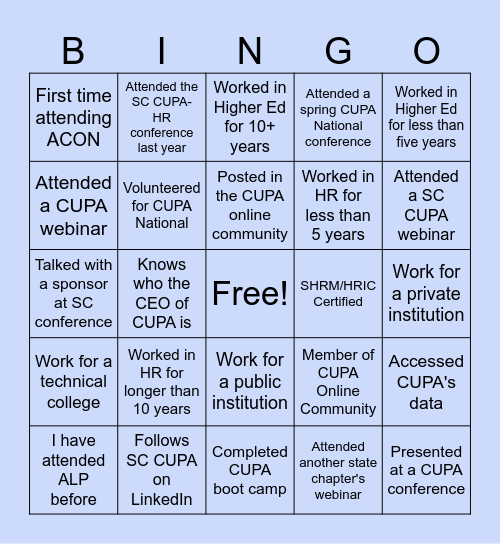 | B | I | N | G | O |
|---|---|---|---|---|
| First time attending ACON | Attended the SC CUPA-HR conference last year | Worked in Higher Ed for 10+ years | Attended a spring CUPA National conference | Worked in Higher Ed for less than five years |
| Attended a CUPA webinar | Volunteered for CUPA National | Posted in the CUPA online community | Worked in HR for less than 5 years | Attended a SC CUPA webinar |
| Talked with a sponsor at SC conference | Knows who the CEO of CUPA is | Free! | SHRM/HRIC Certified | Work for a private institution |
| Work for a technical college | Worked in HR for longer than 10 years | Work for a public institution | Member of CUPA Online Community | Accessed CUPA's data |
| I have attended ALP before | Follows SC CUPA on LinkedIn | Completed CUPA boot camp | Attended another state chapter's webinar | Presented at a CUPA conference |